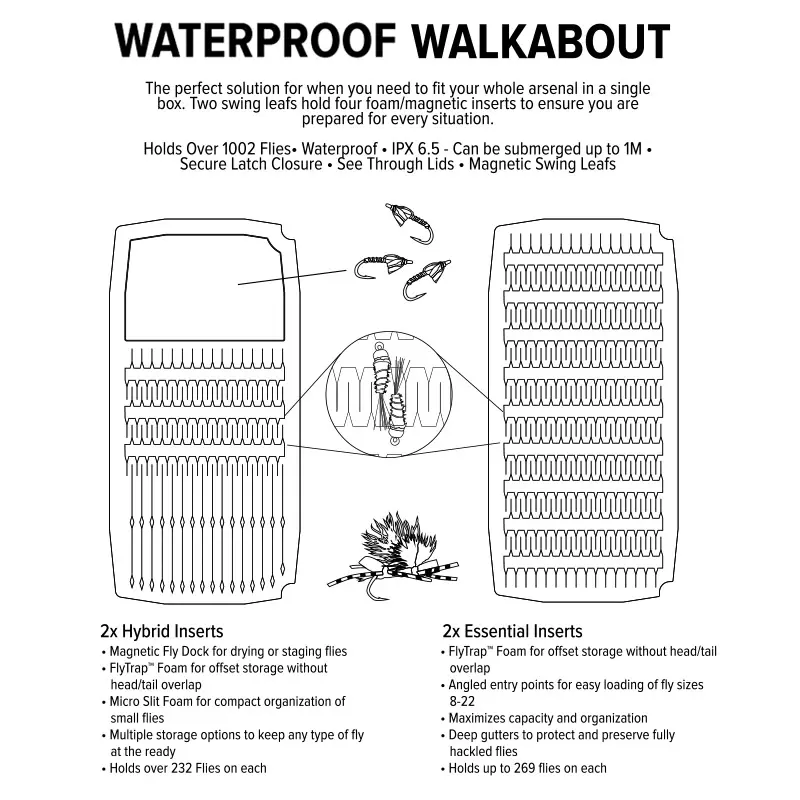 WATERPROOF WALKABOUT

The perfect solution for when you need to fit your whole arsenal in a single box. Two swing leafs hold four foam/magnetic inserts to ensure you are prepared for every situation.

Holds Over 1002 Flies• Waterproof • IPX 6.5 - Can be submerged up to 1M • Secure Latch Closure • See Through Lids • Magnetic Swing Leafs

2x Hybrid Inserts
• Magnetic Fly Dock for drying or staging flies
• FlyTrap™ Foam for offset storage without head/tail overlap
• Micro Slit Foam for compact organization of small flies
• Multiple storage options to keep any type of fly at the ready
• Holds over 232 Flies on each

2x Essential Inserts
• FlyTrap™ Foam for offset storage without head/tail overlap
• Angled entry points for easy loading of fly sizes 8-22
• Maximizes capacity and organization
• Deep gutters to protect and preserve fully hackled flies
• Holds up to 269 flies on each